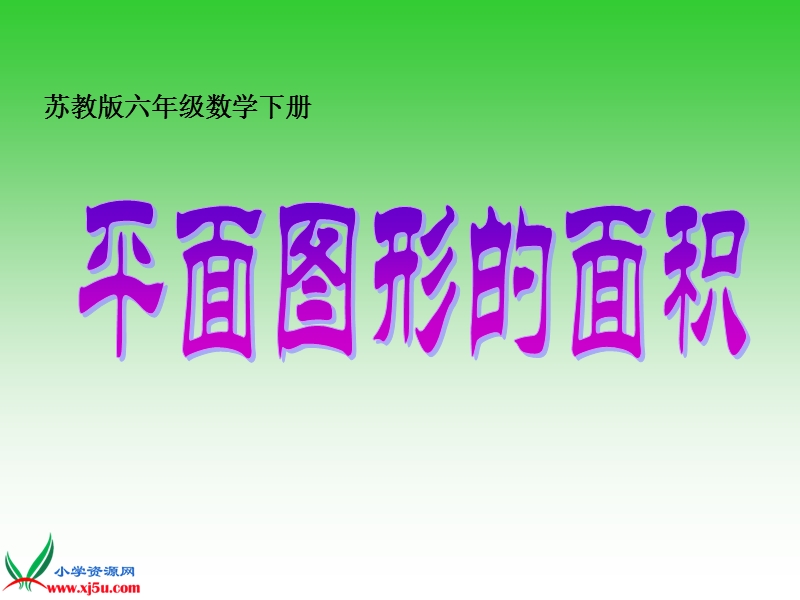 苏教版六年级数学下册

平面图形的面积

小学资源网
www.xj5u.com